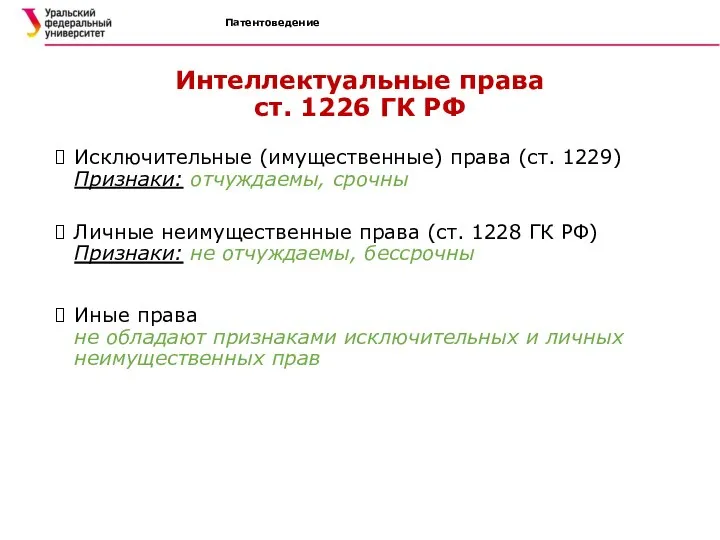 Уральский федеральный университет

Патентоведение

Интеллектуальные права
ст. 1226 ГК РФ

Исключительные (имущественные) права (ст. 1229)
Признаки: отчуждаемы, срочны

Личные неимущественные права (ст. 1228 ГК РФ)
Признаки: не отчуждаемы, бессрочны

Иные права
не обладают признаками исключительных и личных неимущественных прав